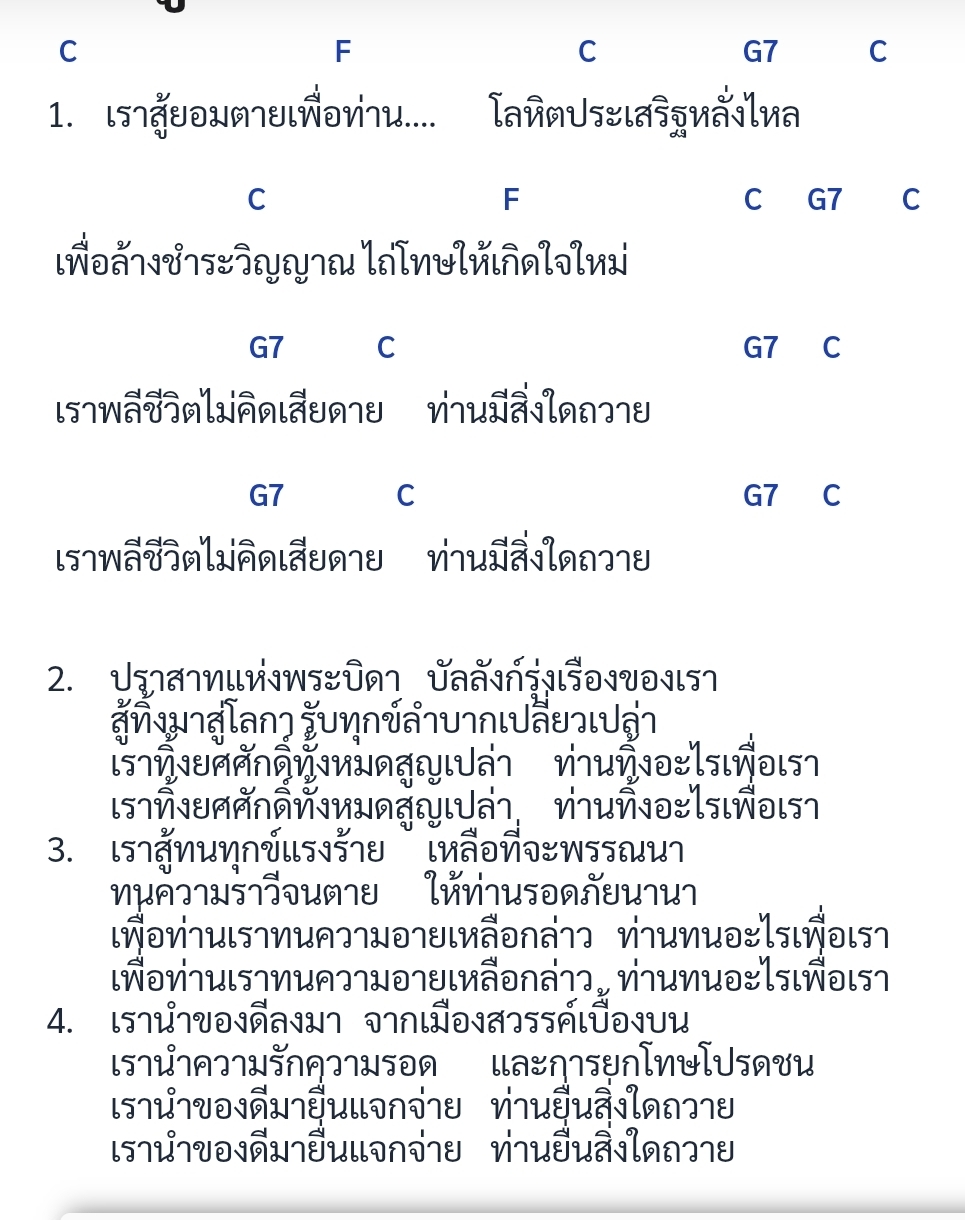 C F C G7 C

1. เราสู้ยอมตายเพื่อท่าน.... โลหิตประเสริฐหลั่งไหล

C F C G7 C

เพื่อล้างชำระวิญญาณ ไถ่โทษให้เกิดใจใหม่

G7 C G7 C

เราพลีชีวิตไม่คิดเสียดาย ท่านมีสิ่งใดถวาย

G7 C G7 C

เราพลีชีวิตไม่คิดเสียดาย ท่านมีสิ่งใดถวาย

2. ปราสาทแห่งพระบิดา บัลลังก์รุ่งเรืองของเรา
สู้ทิ้งมาสู่โลกา รับทุกข์ลำบากเปลี่ยวเปล่า
เราทิ้งยศศักดิ์ทั้งหมดสูญเปล่า ท่านทิ้งอะไรเพื่อเรา
เราทิ้งยศศักดิ์ทั้งหมดสูญเปล่า ท่านทิ้งอะไรเพื่อเรา
3. เราสู้ทนทุกข์แรงร้าย เหลือที่จะพรรณนา
ทนความราวีจนตาย ให้ท่านรอดภัยนานา
เพื่อท่านเราทนความอายเหลือกล่าว ท่านทนอะไรเพื่อเรา
เพื่อท่านเราทนความอายเหลือกล่าว ท่านทนอะไรเพื่อเรา
4. เรานำของดีลงมา จากเมืองสวรรค์เบื้องบน
เรานำความรักความรอด และการยกโทษโปรดชน
เรานำของดีมายื่นแจกจ่าย ท่านยื่นสิ่งใดถวาย
เรานำของดีมายื่นแจกจ่าย ท่านยื่นสิ่งใดถวาย